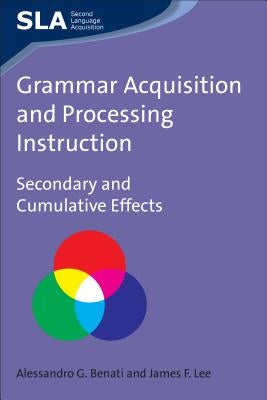 SLA Second Language Acquisition

Grammar Acquisition and Processing Instruction

Secondary and Cumulative Effects

Alessandro G. Benati and James F. Lee